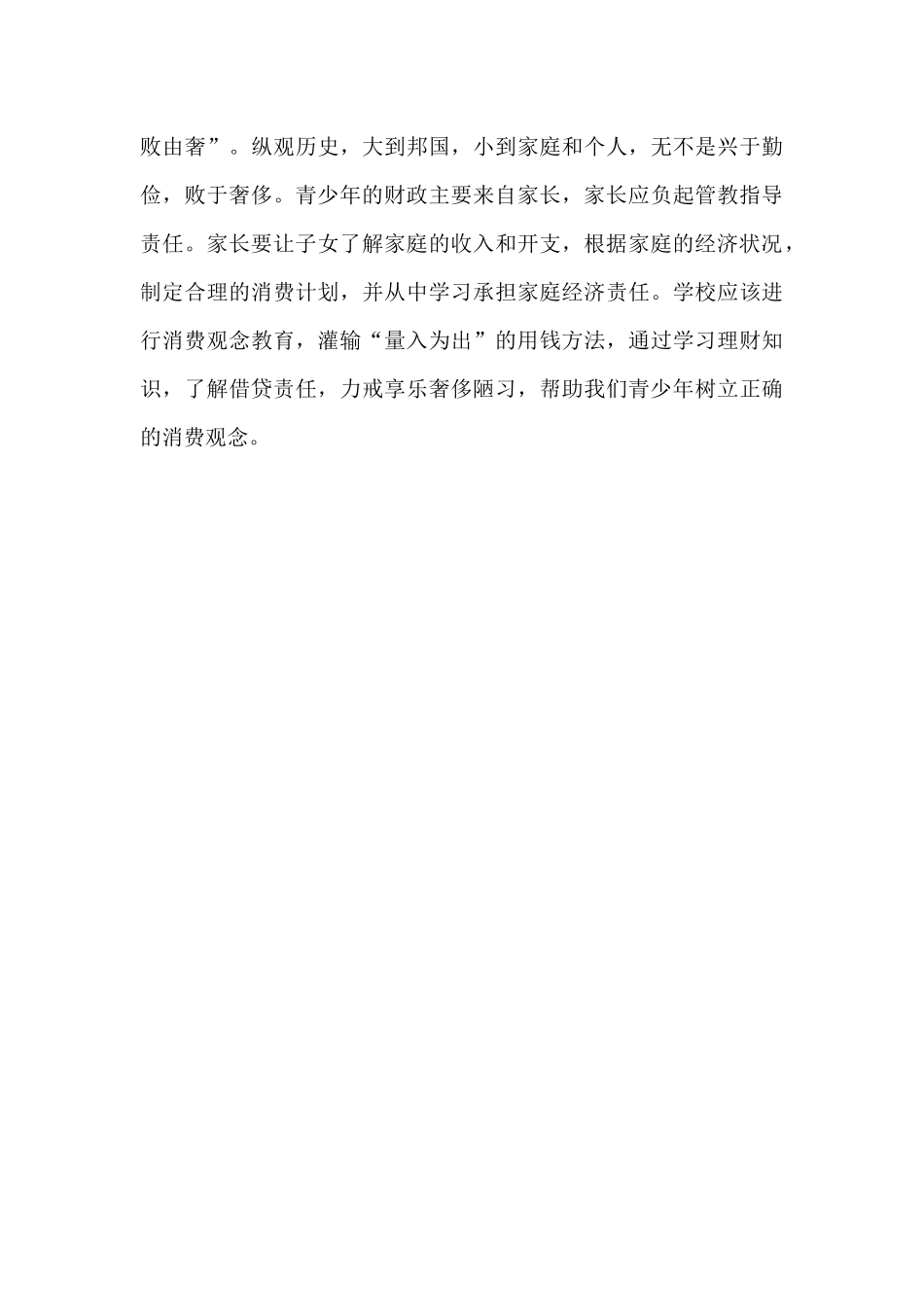 败由奢”。纵观历史，大到邦国，小到家庭和个人，无不是兴于勤俭，败于奢侈。青少年的财政主要来自家长，家长应负起管教指导责任。家长要让子女了解家庭的收入和开支，根据家庭的经济状况，制定合理的消费计划，并从中学习承担家庭经济责任。学校应该进行消费观念教育，灌输“量入为出”的用钱方法，通过学习理财知识，了解借贷责任，力戒享乐奢侈陋习，帮助我们青少年树立正确的消费观念。